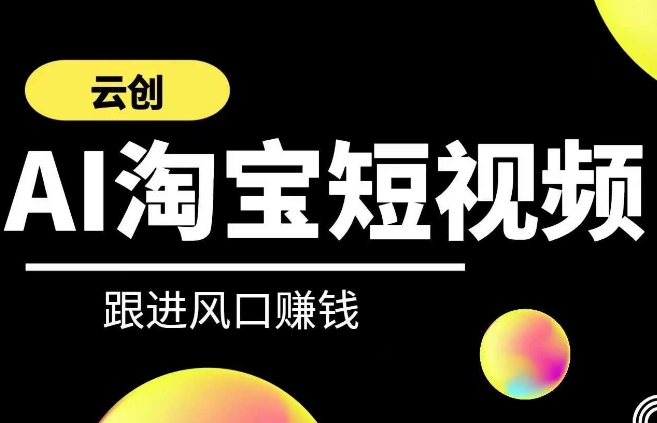 云创

AI淘宝短视频

跟进风口赚钱